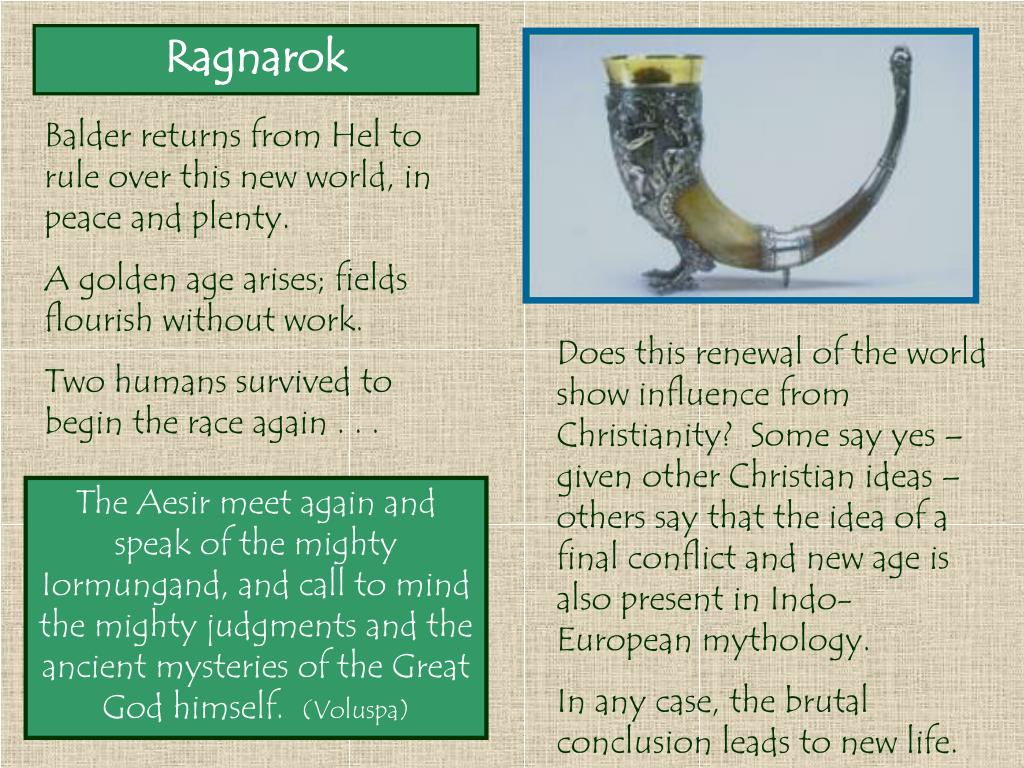 Ragnarok

Balder returns from Hel to rule over this new world, in peace and plenty.

A golden age arises; fields flourish without work.

Two humans survived to begin the race again . . .

The Aesir meet again and speak of the mighty Iormungand, and call to mind the mighty judgments and the ancient mysteries of the Great God himself. (Voluspa)

Does this renewal of the world show influence from Christianity? Some say yes – given other Christian ideas – others say that the idea of a final conflict and new age is also present in Indo-European mythology.

In any case, the brutal conclusion leads to new life.